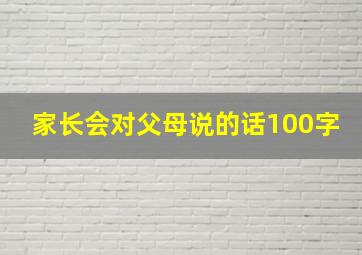 家长会对父母说的话100字